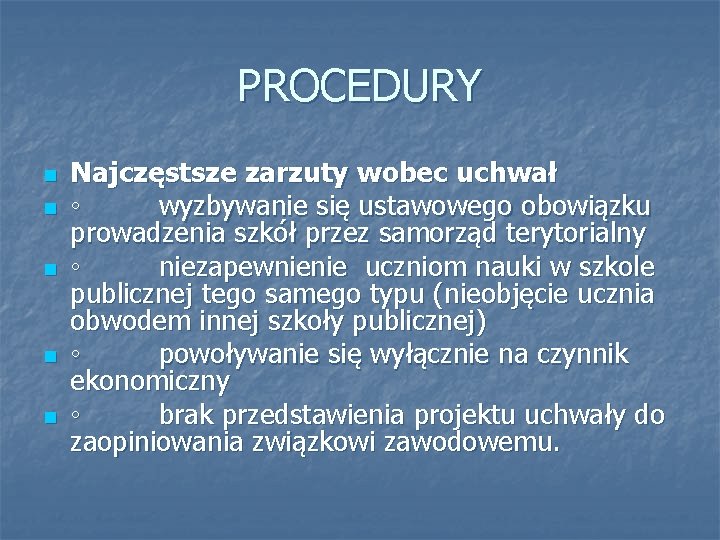 PROCEDURY

Najczęstsze zarzuty wobec uchwał

◦ wyzbywanie się ustawowego obowiązku prowadzenia szkół przez samorząd terytorialny

◦ niezapewnienie uczniom nauki w szkole publicznej tego samego typu (nieobjęcie ucznia obwodem innej szkoły publicznej)

◦ powoływanie się wyłącznie na czynnik ekonomiczny

◦ brak przedstawienia projektu uchwały do zaopiniowania związkowi zawodowemu.